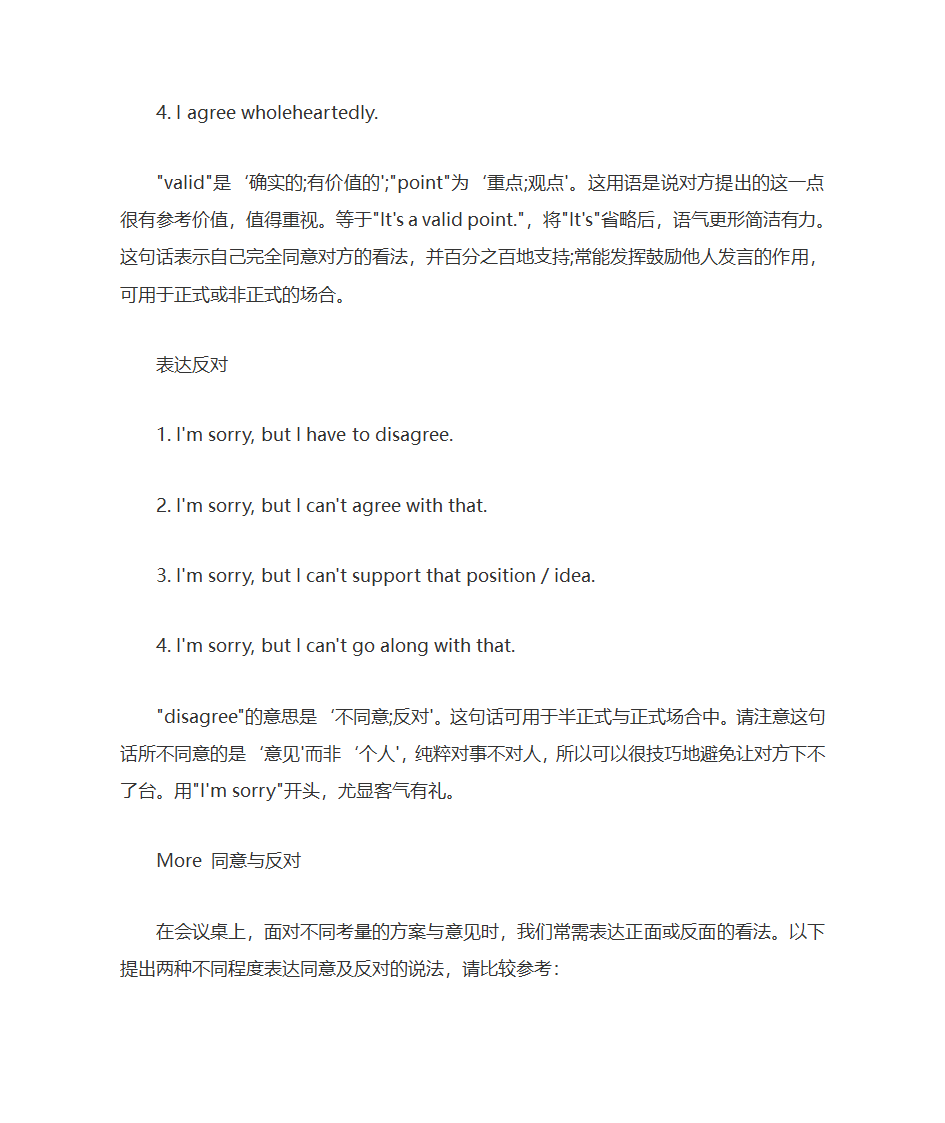 4. I agree wholeheartedly.

"valid"是‘确实的;有价值的';"point"为‘重点;观点'。这用语是说对方提出的这一点很有参考价值，值得重视。等于"It's a valid point."，将"It's"省略后，语气更形简洁有力。这句话表示自己完全同意对方的看法，并百分之百地支持;常能发挥鼓励他人发言的作用，可用于正式或非正式的场合。

表达反对

1. I'm sorry, but I have to disagree.

2. I'm sorry, but I can't agree with that.

3. I'm sorry, but I can't support that position / idea.

4. I'm sorry, but I can't go along with that.

"disagree"的意思是‘不同意;反对'。这句话可用于半正式与正式场合中。请注意这句话所不同意的是‘意见'而非‘个人'，纯粹对事不对人，所以可以很技巧地避免让对方下不了台。用"I'm sorry"开头，尤显客气有礼。

More 同意与反对

在会议桌上，面对不同考量的方案与意见时，我们常需表达正面或反面的看法。以下提出两种不同程度表达同意及反对的说法，请比较参考：